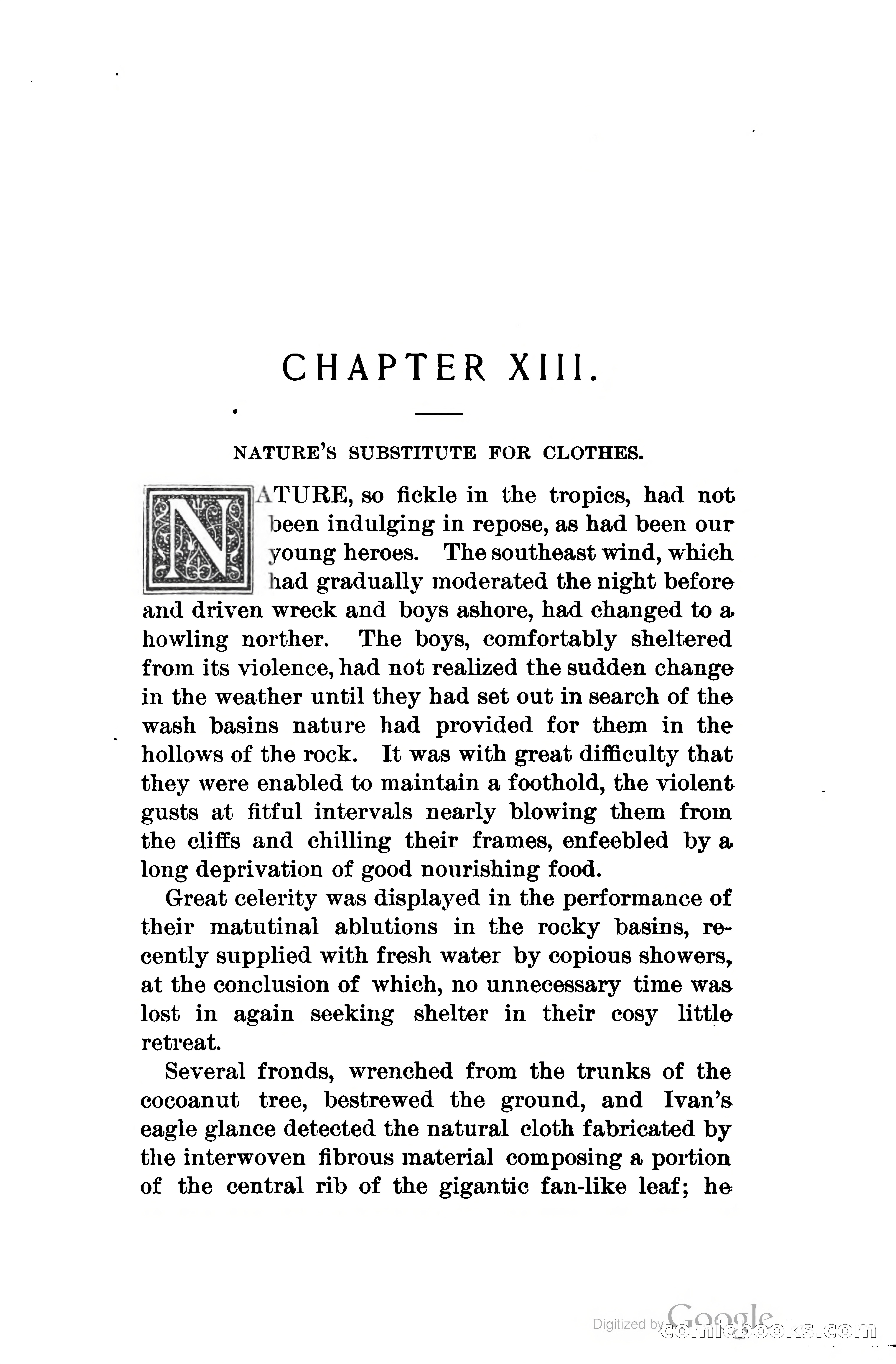 CHAPTER XIII.

NATURE'S SUBSTITUTE FOR CLOTHES.

NATURE, so fickle in the tropics, had not been indulging in repose, as had been our young heroes. The southeast wind, which had gradually moderated the night before and driven wreck and boys ashore, had changed to a howling norther. The boys, comfortably sheltered from its violence, had not realized the sudden change in the weather until they had set out in search of the wash basins nature had provided for them in the hollows of the rock. It was with great difficulty that they were enabled to maintain a foothold, the violent gusts at fitful intervals nearly blowing them from the cliffs and chilling their frames, enfeebled by a long deprivation of good nourishing food.

Great celerity was displayed in the performance of their matutinal ablutions in the rocky basins, recently supplied with fresh water by copious showers, at the conclusion of which, no unnecessary time was lost in again seeking shelter in their cosy little retreat.

Several fronds, wrenched from the trunks of the cocoanut tree, bestrewed the ground, and Ivan's eagle glance detected the natural cloth fabricated by the interwoven fibrous material composing a portion of the central rib of the gigantic fan-like leaf; he

Digitized by Google comicbooks.com